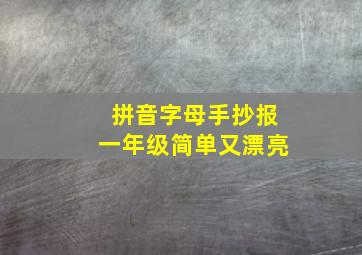 拼音字母手抄报
一年级简单又漂亮